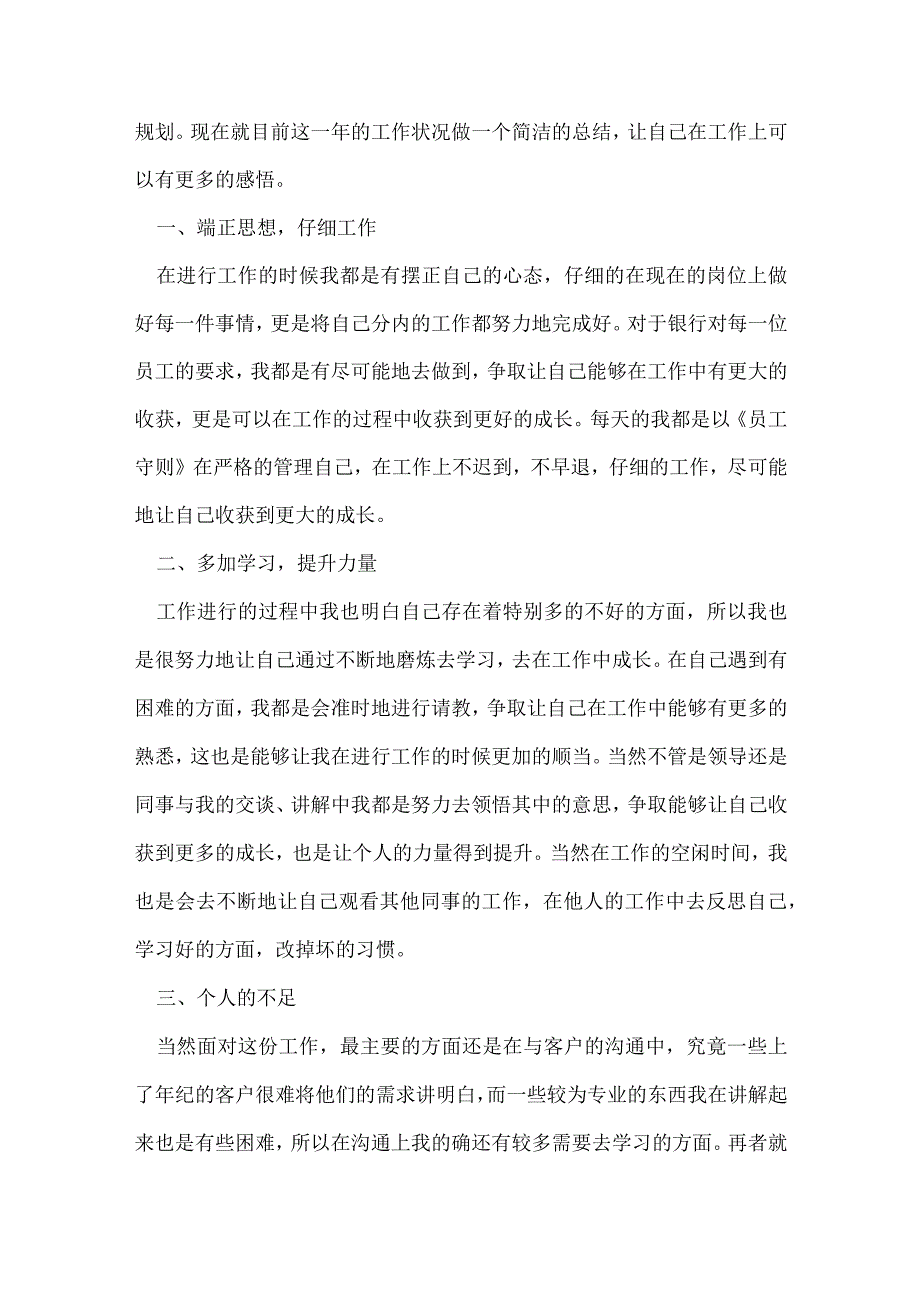 规划。现在就目前这一年的工作状况做一个简洁的总结，让自己在工作上可以有更多的感悟。

一、端正思想，仔细工作

在进行工作的时候我都是有摆正自己的心态，仔细的在现在的岗位上做好每一件事情，更是将自己分内的工作都努力地完成好。对于银行对每一位员工的要求，我都是有尽可能地去做到，争取让自己能够在工作中有更大的收获，更是可以在工作的过程中收获到更好的成长。每天的我都是以《员工守则》在严格的管理自己，在工作上不迟到，不早退，仔细的工作，尽可能地让自己收获到更大的成长。

二、多加学习，提升力量

工作进行的过程中我也明白自己存在着特别多的不好的方面，所以我也是很努力地让自己通过不断地磨炼去学习，去在工作中成长。在自己遇到有困难的方面，我都是会准时地进行请教，争取让自己在工作中能够有更多的熟悉，这也是能够让我在进行工作的时候更加的顺当。当然不管是领导还是同事与我的交谈、讲解中我都是努力去领悟其中的意思，争取能够让自己收获到更多的成长，也是让个人的力量得到提升。当然在工作的空闲时间，我也是会去不断地让自己观看其他同事的工作，在他人的工作中去反思自己，学习好的方面，改掉坏的习惯。

三、个人的不足

当然面对这份工作，最主要的方面还是在与客户的沟通中，究竟一些上了年纪的客户很难将他们的需求讲明白，而一些较为专业的东西我在讲解起来也是有些困难，所以在沟通上我的确还有较多需要去学习的方面。再者就